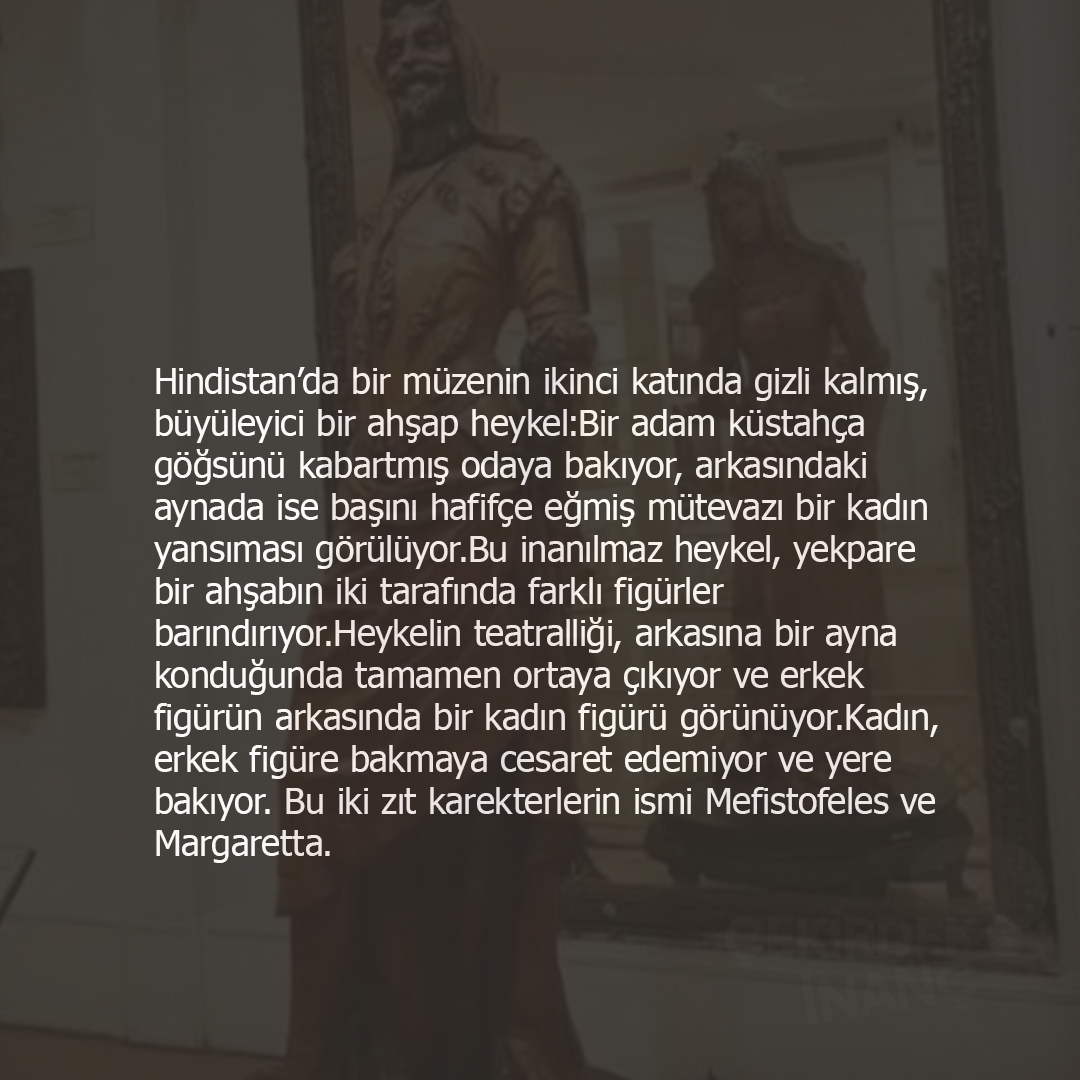 Hindistan'da bir müzenin ikinci katında gizli kalmış, büyüleyici bir ahşap heykel:Bir adam küstahça göğsünü kabartmış odaya bakıyor, arkasındaki aynada ise başını hafifçe eğmiş mütevazı bir kadın yansıması görülüyor.Bu inanılmaz heykel, yekpare bir ahşabın iki tarafında farklı figürler barındırıyor.Heykelin teatralliği, arkasına bir ayna konduğunda tamamen ortaya çıkıyor ve erkek figürün arkasında bir kadın figürü görünüyor.Kadın, erkek figüre bakmaya cesaret edemiyor ve yere bakıyor. Bu iki zıt karekterlerin ismi Mefistofeles ve Margaretta.